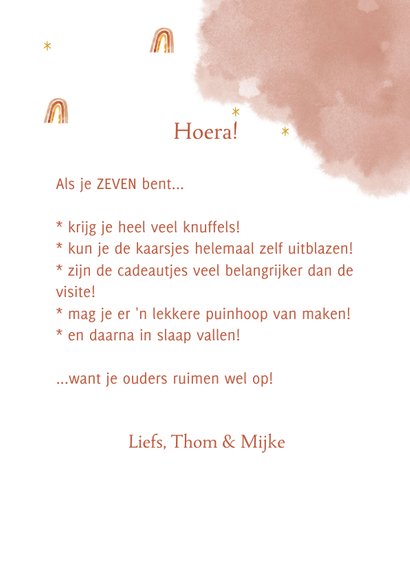 Hoera!

Als je ZEVEN bent...

* krijg je heel veel knuffels!
* kun je de kaarsjes helemaal zelf uitblazen!
* zijn de cadeautjes veel belangrijker dan de visite!
* mag je er 'n lekkere puinhoop van maken!
* en daarna in slaap vallen!

...want je ouders ruimen wel op!

Liefs, Thom & Mijke